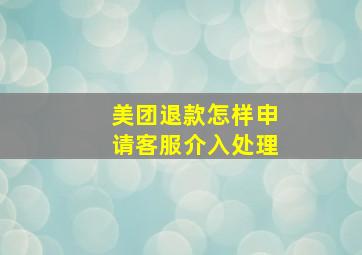 美团退款怎样申请客服介入处理